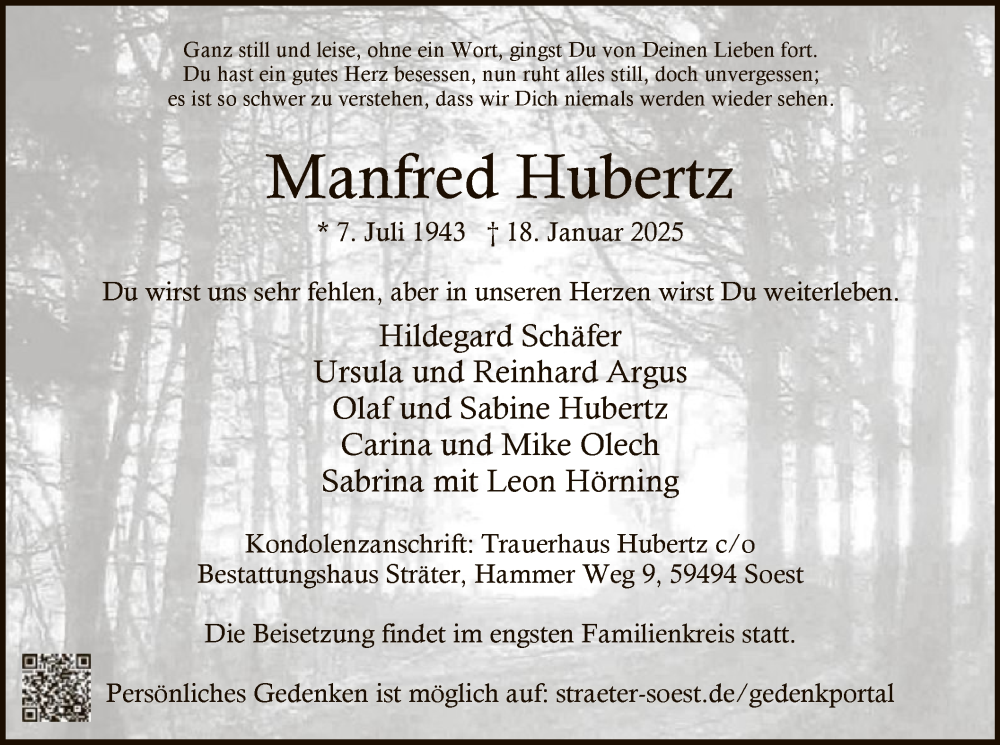 Ganz still und leise, ohne ein Wort, gingst Du von Deinen Lieben fort.
Du hast ein gutes Herz besessen, nun ruht alles still, doch unvergessen;
es ist so schwer zu verstehen, dass wir Dich niemals werden wieder sehen.

Manfred Hubertz

* 7. Juli 1943 † 18. Januar 2025

Du wirst uns sehr fehlen, aber in unseren Herzen wirst Du weiterleben.

Hildegard Schäfer
Ursula und Reinhard Argus
Olaf und Sabine Hubertz
Carina und Mike Olech
Sabrina mit Leon Hörning

Kondolenzanschrift: Trauerhaus Hubertz c/o
Bestattungshaus Sträter, Hammer Weg 9, 59494 Soest

Die Beisetzung findet im engsten Familienkreis statt.

Persönliches Gedenken ist möglich auf: straeter-soest.de/gedenkportal